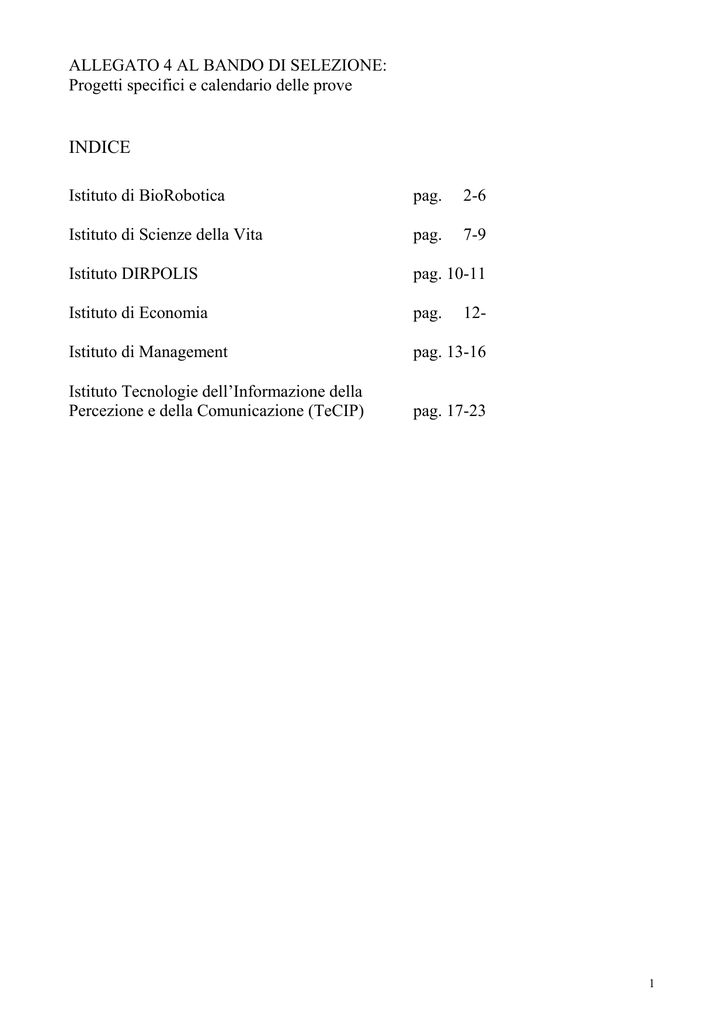 ALLEGATO 4 AL BANDO DI SELEZIONE:
Progetti specifici e calendario delle prove

INDICE

Istituto di BioRobotica pag. 2-6

Istituto di Scienze della Vita pag. 7-9

Istituto DIRPOLIS pag. 10-11

Istituto di Economia pag. 12-

Istituto di Management pag. 13-16

Istituto Tecnologie dell'Informazione della Percezione e della Comunicazione (TeCIP) pag. 17-23

1